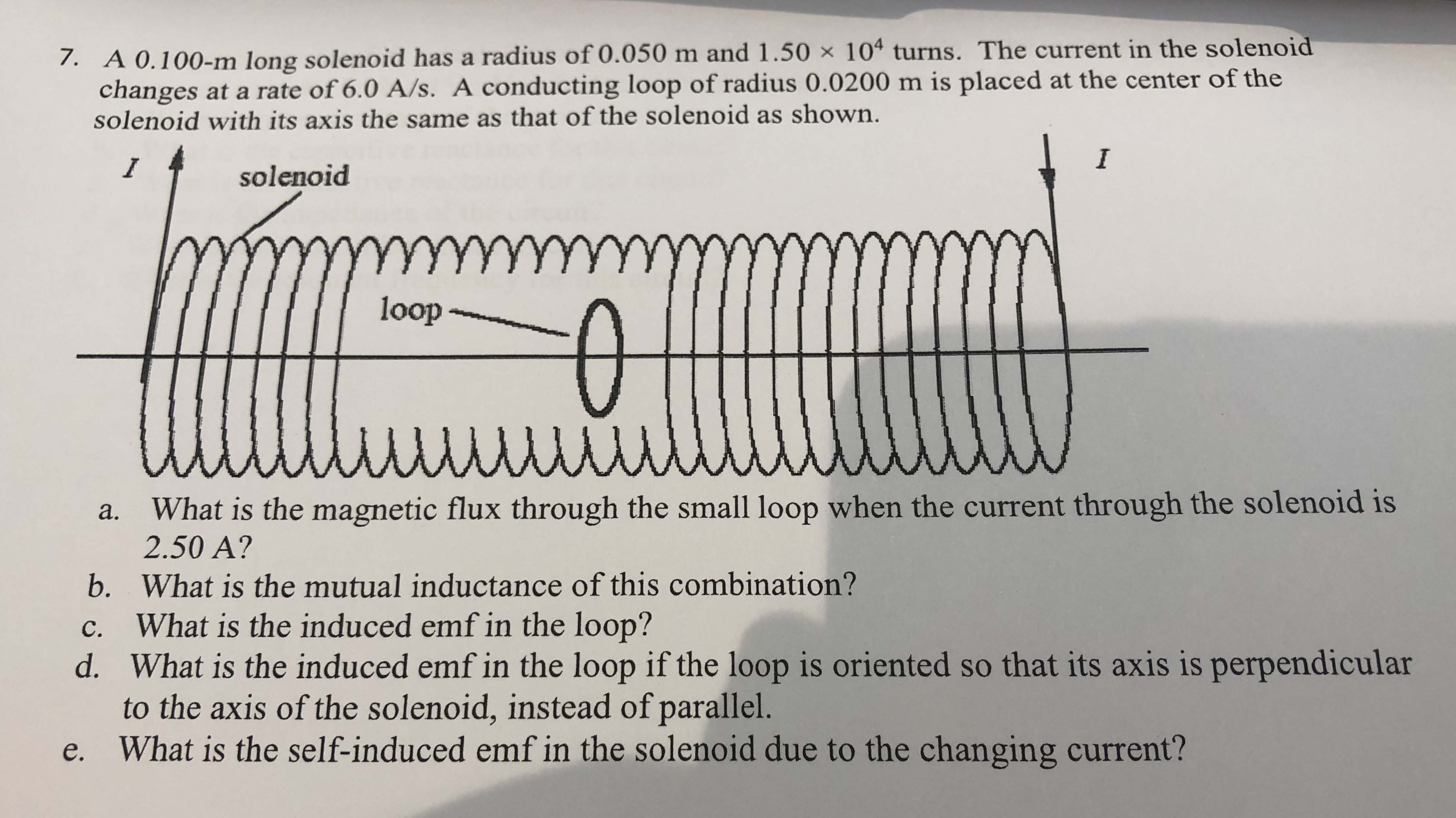 7. A 0.100-m long solenoid has a radius of 0.050 m and $1.50 \times 10^4$ turns. The current in the solenoid changes at a rate of 6.0 A/s. A conducting loop of radius 0.0200 m is placed at the center of the solenoid with its axis the same as that of the solenoid as shown.

$I$ solenoid $I$

loop

a. What is the magnetic flux through the small loop when the current through the solenoid is 2.50 A?
b. What is the mutual inductance of this combination?
c. What is the induced emf in the loop?
d. What is the induced emf in the loop if the loop is oriented so that its axis is perpendicular to the axis of the solenoid, instead of parallel.
e. What is the self-induced emf in the solenoid due to the changing current?